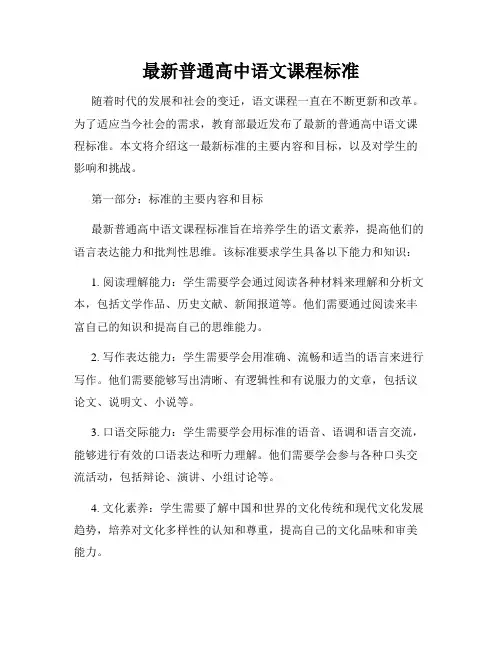 最新普通高中语文课程标准

随着时代的发展和社会的变迁，语文课程一直在不断更新和改革。为了适应当今社会的需求，教育部最近发布了最新的普通高中语文课程标准。本文将介绍这一最新标准的主要内容和目标，以及对学生的影响和挑战。

第一部分：标准的主要内容和目标

最新普通高中语文课程标准旨在培养学生的语文素养，提高他们的语言表达能力和批判性思维。该标准要求学生具备以下能力和知识：

1. 阅读理解能力：学生需要学会通过阅读各种材料来理解和分析文本，包括文学作品、历史文献、新闻报道等。他们需要通过阅读来丰富自己的知识和提高自己的思维能力。

2. 写作表达能力：学生需要学会用准确、流畅和适当的语言来进行写作。他们需要能够写出清晰、有逻辑性和有说服力的文章，包括议论文、说明文、小说等。

3. 口语交际能力：学生需要学会用标准的语音、语调和语言交流，能够进行有效的口语表达和听力理解。他们需要学会参与各种口头交流活动，包括辩论、演讲、小组讨论等。

4. 文化素养：学生需要了解中国和世界的文化传统和现代文化发展趋势，培养对文化多样性的认知和尊重，提高自己的文化品味和审美能力。